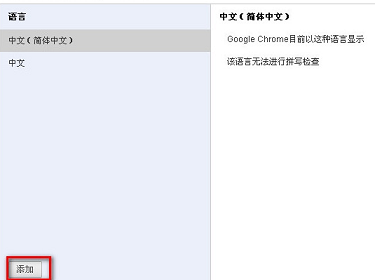 语言

中文（简体中文）

中文

添加

中文（简体中文）

Google Chrome目前以这种语言显示

该语言无法进行拼写检查